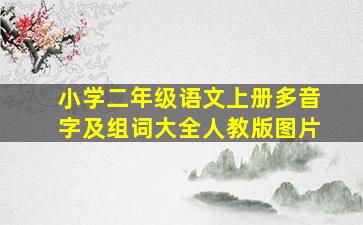 小学二年级语文上册多音字及组词大全人教版图片